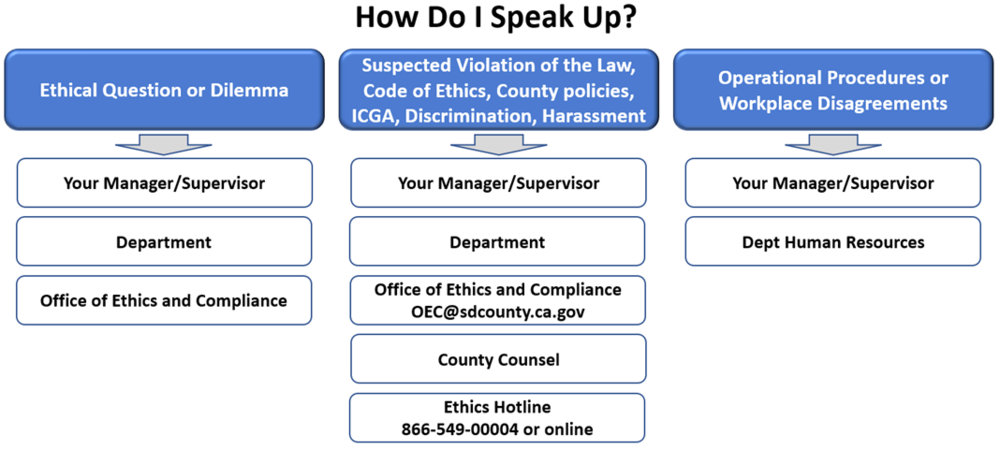 How Do I Speak Up?

Ethical Question or Dilemma

Your Manager/Supervisor

Department

Office of Ethics and Compliance

Suspected Violation of the Law, Code of Ethics, County policies, ICGA, Discrimination, Harassment

Your Manager/Supervisor

Department

Office of Ethics and Compliance
OEC@sdcounty.ca.gov

County Counsel

Ethics Hotline
866-549-00004 or online

Operational Procedures or Workplace Disagreements

Your Manager/Supervisor

Dept Human Resources